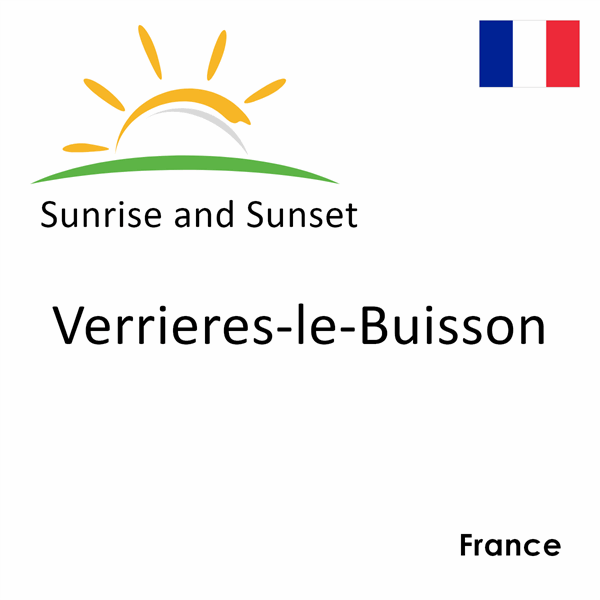 Sunrise and Sunset

Verrieres-le-Buisson

France